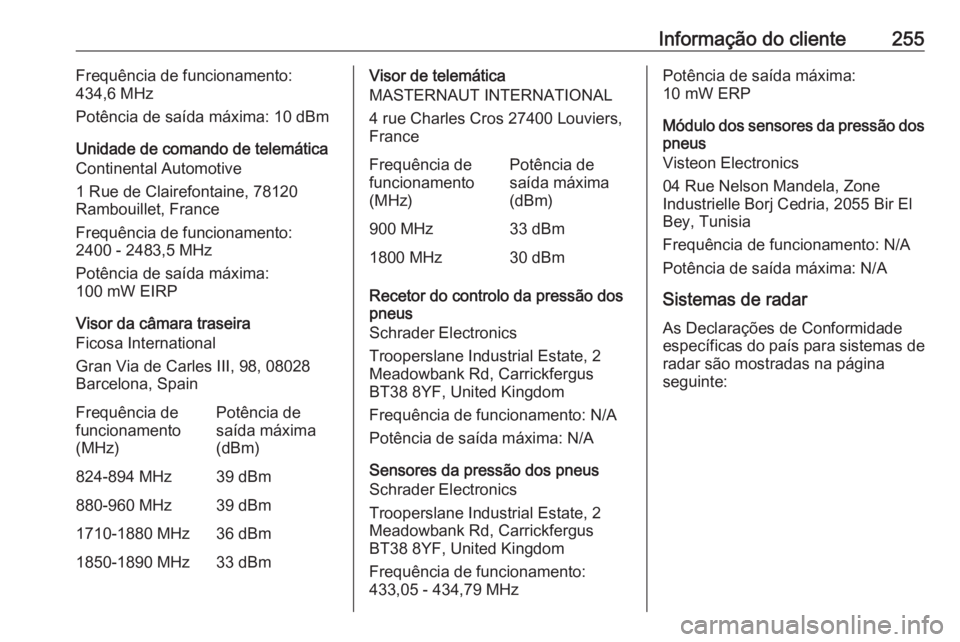 Informação do cliente 255

Frequência de funcionamento: 434,6 MHz

Potência de saída máxima: 10 dBm

Unidade de comando de telemática
Continental Automotive

1 Rue de Clairefontaine, 78120 Rambouillet, France

Frequência de funcionamento: 2400 - 2483,5 MHz

Potência de saída máxima: 100 mW EIRP

Visor da câmara traseira
Ficosa International

Gran Via de Carles III, 98, 08028 Barcelona, Spain

| Frequência de funcionamento (MHz) | Potência de saída máxima (dBm) |
|---|---|
| 824-894 MHz | 39 dBm |
| 880-960 MHz | 39 dBm |
| 1710-1880 MHz | 36 dBm |
| 1850-1890 MHz | 33 dBm |

Visor de telemática
MASTERNAUT INTERNATIONAL

4 rue Charles Cros 27400 Louviers, France

| Frequência de funcionamento (MHz) | Potência de saída máxima (dBm) |
|---|---|
| 900 MHz | 33 dBm |
| 1800 MHz | 30 dBm |

Recetor do controlo da pressão dos pneus
Schrader Electronics

Trooperslane Industrial Estate, 2 Meadowbank Rd, Carrickfergus BT38 8YF, United Kingdom

Frequência de funcionamento: N/A

Potência de saída máxima: N/A

Sensores da pressão dos pneus
Schrader Electronics

Trooperslane Industrial Estate, 2 Meadowbank Rd, Carrickfergus BT38 8YF, United Kingdom

Frequência de funcionamento: 433,05 - 434,79 MHz

Potência de saída máxima: 10 mW ERP

Módulo dos sensores da pressão dos pneus
Visteon Electronics

04 Rue Nelson Mandela, Zone Industrielle Borj Cedria, 2055 Bir El Bey, Tunisia

Frequência de funcionamento: N/A

Potência de saída máxima: N/A

Sistemas de radar

As Declarações de Conformidade específicas do país para sistemas de radar são mostradas na página seguinte:

carmanualsonline.info